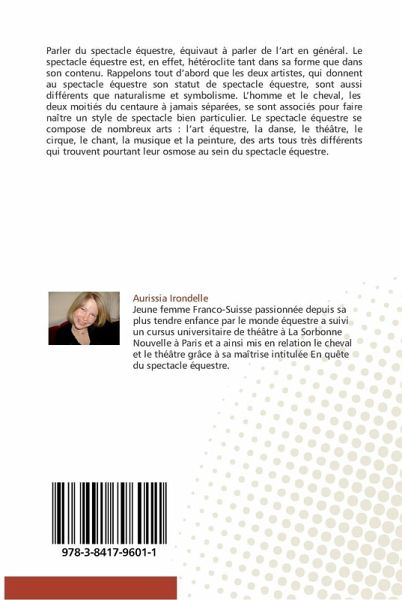 Parler du spectacle équestre, équivaut à parler de l'art en général. Le spectacle équestre est, en effet, hétéroclite tant dans sa forme que dans son contenu. Rappelons tout d'abord que les deux artistes, qui donnent au spectacle équestre son statut de spectacle équestre, sont aussi différents que naturalisme et symbolisme. L'homme et le cheval, les deux moitiés du centaure à jamais séparées, se sont associés pour faire naître un style de spectacle bien particulier. Le spectacle équestre se compose de nombreux arts : l'art équestre, la danse, le théâtre, le cirque, le chant, la musique et la peinture, des arts tous très différents qui trouvent pourtant leur osmose au sein du spectacle équestre.

Aurissia Irondelle

Jeune femme Franco-Suisse passionnée depuis sa plus tendre enfance par le monde équestre a suivi un cursus universitaire de théâtre à La Sorbonne Nouvelle à Paris et a ainsi mis en relation le cheval et le théâtre grâce à sa maîtrise intitulée En quête du spectacle équestre.

978-3-8417-9601-1